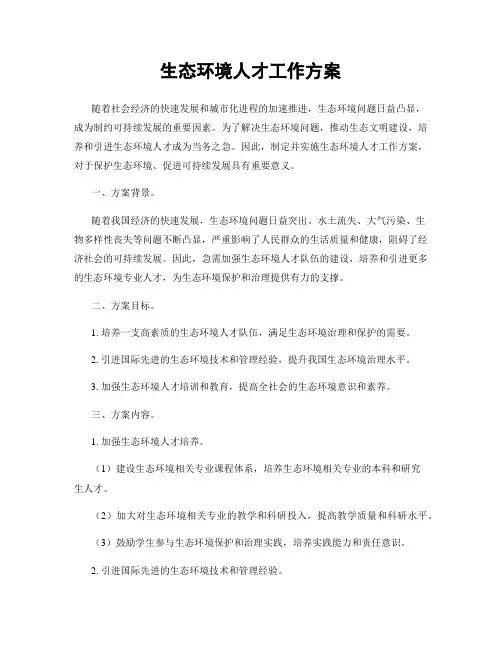 生态环境人才工作方案

随着社会经济的快速发展和城市化进程的加速推进，生态环境问题日益凸显，成为制约可持续发展的重要因素。为了解决生态环境问题，推动生态文明建设，培养和引进生态环境人才成为当务之急。因此，制定并实施生态环境人才工作方案，对于保护生态环境、促进可持续发展具有重要意义。

一、方案背景。

随着我国经济的快速发展，生态环境问题日益突出。水土流失、大气污染、生物多样性丧失等问题不断凸显，严重影响了人民群众的生活质量和健康，阻碍了经济社会的可持续发展。因此，急需加强生态环境人才队伍的建设，培养和引进更多的生态环境专业人才，为生态环境保护和治理提供有力的支撑。

二、方案目标。

1. 培养一支高素质的生态环境人才队伍，满足生态环境治理和保护的需要。

2. 引进国际先进的生态环境技术和管理经验，提升我国生态环境治理水平。

3. 加强生态环境人才培训和教育，提高全社会的生态环境意识和素养。

三、方案内容。

1. 加强生态环境人才培养。

（1）建设生态环境相关专业课程体系，培养生态环境相关专业的本科和研究生人才。

（2）加大对生态环境相关专业的教学和科研投入，提高教学质量和科研水平。

（3）鼓励学生参与生态环境保护和治理实践，培养实践能力和责任意识。

2. 引进国际先进的生态环境技术和管理经验。